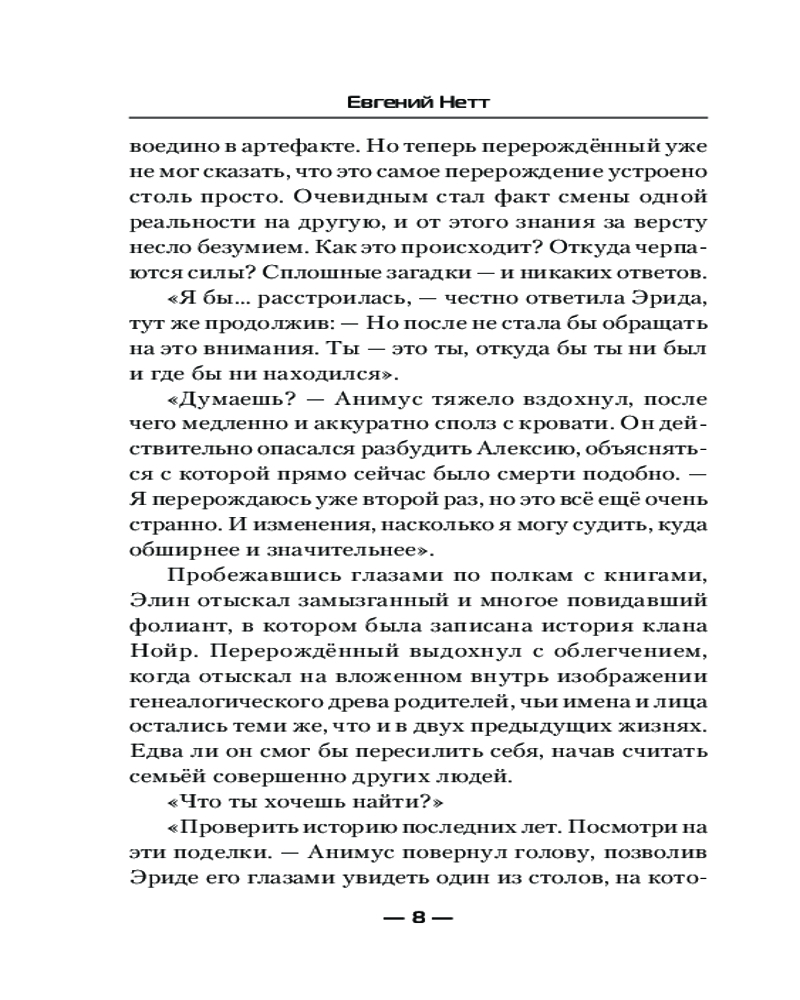 Евгений Нетт

воедино в артефакте. Но теперь перерождённый уже не мог сказать, что это самое перерождение устроено столь просто. Очевидным стал факт смены одной реальности на другую, и от этого знания за версту несло безумием. Как это происходит? Откуда черпаются силы? Сплошные загадки — и никаких ответов.

«Я бы... расстроилась, — честно ответила Эрида, тут же продолжив: — Но после не стала бы обращать на это внимания. Ты — это ты, откуда бы ты ни был и где бы ни находился».

«Думаешь? — Анимус тяжело вздохнул, после чего медленно и аккуратно сполз с кровати. Он действительно опасался разбудить Алексию, объясняться с которой прямо сейчас было смерти подобно. — Я перерождаюсь уже второй раз, но это всё ещё очень странно. И изменения, насколько я могу судить, куда обширнее и значительнее».

Пробежавшись глазами по полкам с книгами, Элин отыскал замызганный и многое повидавший фолиант, в котором была записана история клана Нойр. Перерождённый выдохнул с облегчением, когда отыскал на вложенном внутрь изображении генеалогического древа родителей, чьи имена и лица остались теми же, что и в двух предыдущих жизнях. Едва ли он смог бы пересилить себя, начав считать семьёй совершенно других людей.

«Что ты хочешь найти?»

«Проверить историю последних лет. Посмотри на эти поделки. — Анимус повернул голову, позволив Эриде его глазами увидеть один из столов, на кото-

— 8 —